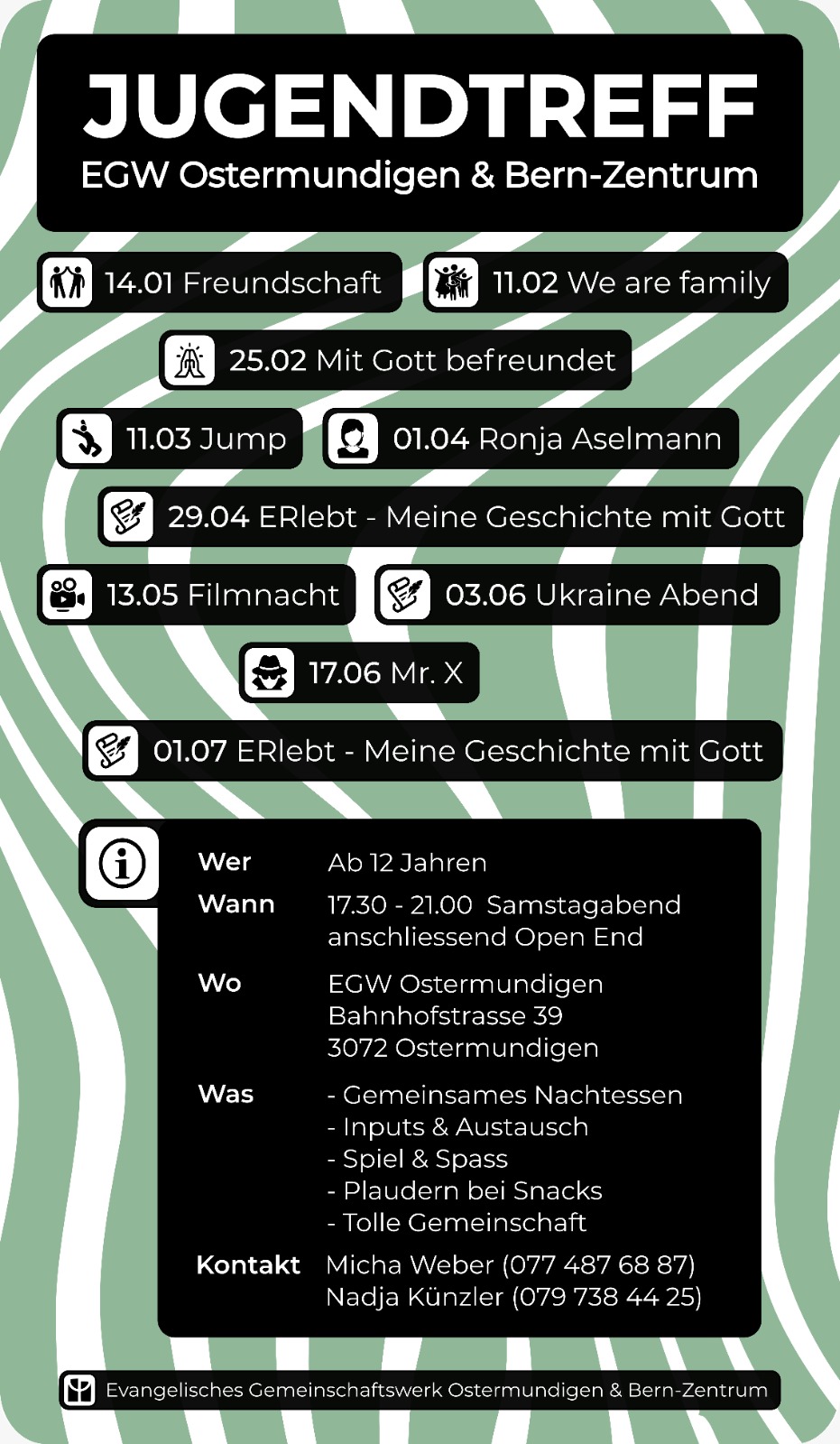 JUGENDTREFF
EGW Ostermundigen & Bern-Zentrum

14.01 Freundschaft
11.02 We are family
25.02 Mit Gott befreundet
11.03 Jump
01.04 Ronja Aselmann
29.04 ERlebt - Meine Geschichte mit Gott
13.05 Filmnacht
03.06 Ukraine Abend
17.06 Mr. X
01.07 ERlebt - Meine Geschichte mit Gott

Wer Ab 12 Jahren
Wann 17.30 - 21.00 Samstagabend anschliessend Open End
Wo EGW Ostermundigen
Bahnhofstrasse 39
3072 Ostermundigen
Was - Gemeinsames Nachtessen
- Inputs & Austausch
- Spiel & Spass
- Plaudern bei Snacks
- Tolle Gemeinschaft
Kontakt Micha Weber (077 487 68 87)
Nadja Künzler (079 738 44 25)

Evangelisches Gemeinschaftswerk Ostermundigen & Bern-Zentrum